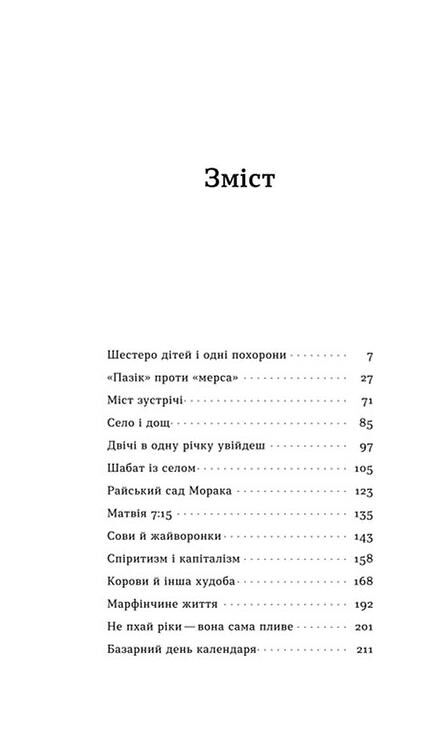 Зміст

Шестеро дітей і одні похорони 7
«Пазік» проти «мерса» 27
Міст зустрічі 71
Село і дощ 85
Двічі в одну річку увійдеш 97
Шабат із селом 105
Райський сад Морака 123
Матвія 7:15 135
Сови й жайворонки 143
Спіритизм і капіталізм 158
Корови й інша худоба 168
Марфінчине життя 192
Не пхай ріки — вона сама пливе 201
Базарний день календаря 211